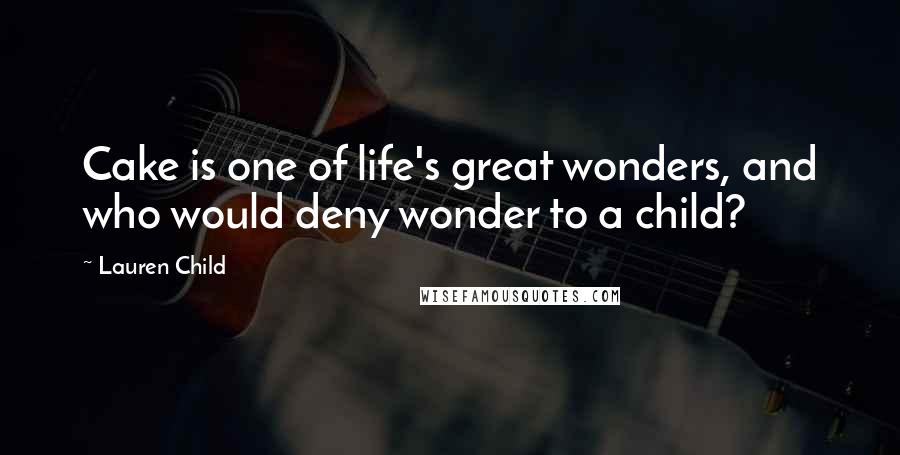 Cake is one of life's great wonders, and who would deny wonder to a child?

~ Lauren Child

WISEFAMOUSQUOTES.COM